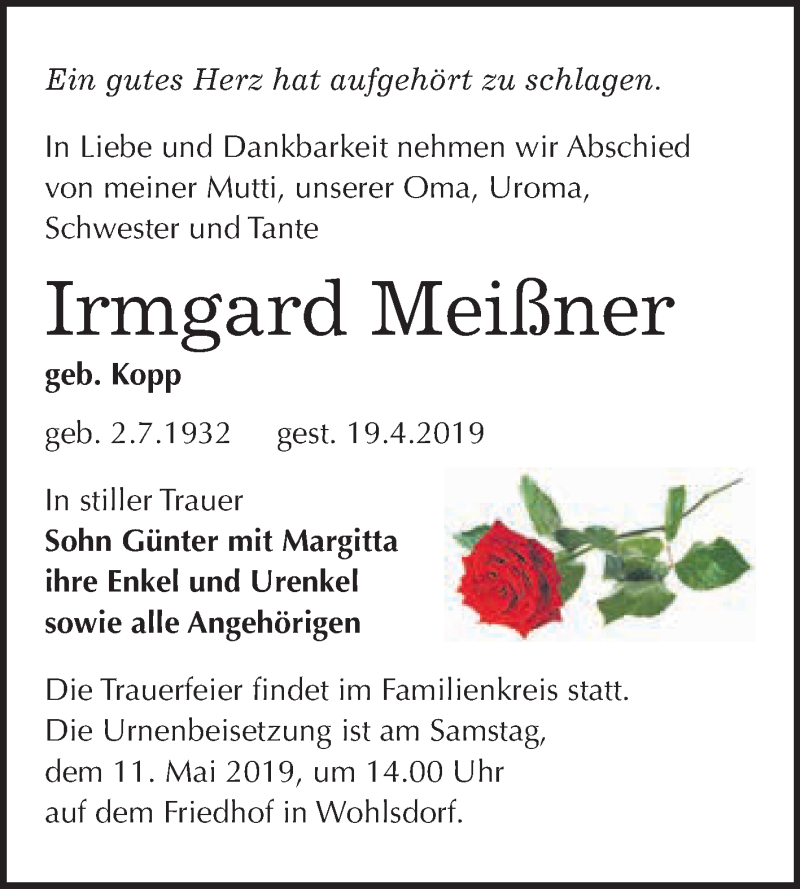 Ein gutes Herz hat aufgehört zu schlagen.

In Liebe und Dankbarkeit nehmen wir Abschied von meiner Mutti, unserer Oma, Uroma, Schwester und Tante

Irmgard Meißner

geb. Kopp

geb. 2.7.1932 gest. 19.4.2019

In stiller Trauer
Sohn Günter mit Margitta
ihre Enkel und Urenkel
sowie alle Angehörigen

Die Trauerfeier findet im Familienkreis statt. Die Urnenbeisetzung ist am Samstag, dem 11. Mai 2019, um 14.00 Uhr auf dem Friedhof in Wohlsdorf.